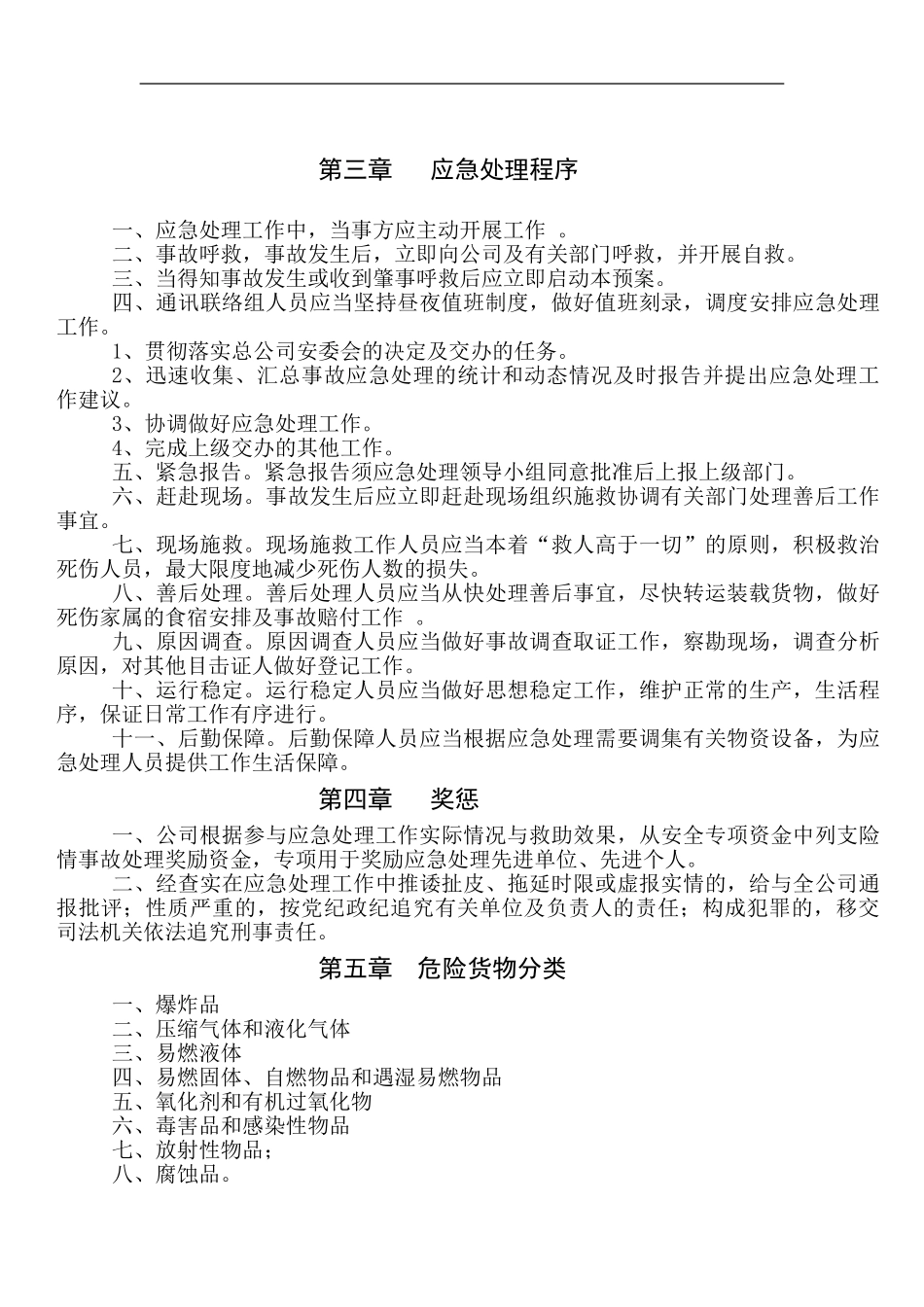 第三章　　应急处理程序

一、应急处理工作中，当事方应主动开展工作　。

二、事故呼救，事故发生后，立即向公司及有关部门呼救，并开展自救。

三、当得知事故发生或收到肇事呼救后应立即启动本预案。

四、通讯联络组人员应当坚持昼夜值班制度，做好值班刻录，调度安排应急处理工作。

1、贯彻落实总公司安委会的决定及交办的任务。

2、迅速收集、汇总事故应急处理的统计和动态情况及时报告并提出应急处理工作建议。

3、协调做好应急处理工作。

4、完成上级交办的其他工作。

五、紧急报告。紧急报告须应急处理领导小组同意批准后上报上级部门。

六、赶赴现场。事故发生后应立即赶赴现场组织施救协调有关部门处理善后工作事宜。

七、现场施救。现场施救工作人员应当本着“救人高于一切”的原则，积极救治死伤人员，最大限度地减少死伤人数的损失。

八、善后处理。善后处理人员应当从快处理善后事宜，尽快转运装载货物，做好死伤家属的食宿安排及事故赔付工作　。

九、原因调查。原因调查人员应当做好事故调查取证工作，察勘现场，调查分析原因，对其他目击证人做好登记工作。

十、运行稳定。运行稳定人员应当做好思想稳定工作，维护正常的生产，生活程序，保证日常工作有序进行。

十一、后勤保障。后勤保障人员应当根据应急处理需要调集有关物资设备，为应急处理人员提供工作生活保障。

第四章　　奖惩

一、公司根据参与应急处理工作实际情况与救助效果，从安全专项资金中列支险情事故处理奖励资金，专项用于奖励应急处理先进单位、先进个人。

二、经查实在应急处理工作中推诿扯皮、拖延时限或虚报实情的，给与全公司通报批评；性质严重的，按党纪政纪追究有关单位及负责人的责任；构成犯罪的，移交司法机关依法追究刑事责任。

第五章　危险货物分类

一、爆炸品
二、压缩气体和液化气体
三、易燃液体
四、易燃固体、自燃物品和遇湿易燃物品
五、氧化剂和有机过氧化物
六、毒害品和感染性物品
七、放射性物品；
八、腐蚀品。